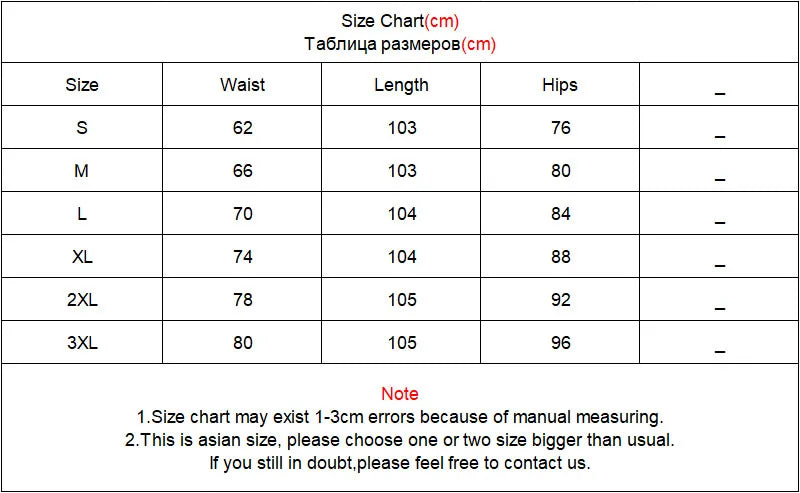 Size Chart(cm)
Таблица размеров(cm)

| Size | Waist | Length | Hips | _ |
|---|---|---|---|---|
| S | 62 | 103 | 76 | _ |
| M | 66 | 103 | 80 | _ |
| L | 70 | 104 | 84 | _ |
| XL | 74 | 104 | 88 | _ |
| 2XL | 78 | 105 | 92 | _ |
| 3XL | 80 | 105 | 96 | _ |

Note
1.Size chart may exist 1-3cm errors because of manual measuring.
2.This is asian size, please choose one or two size bigger than usual.
If you still in doubt,please feel free to contact us.